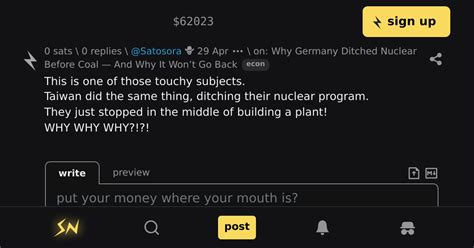 $62023

sign up

0 sats \ 0 replies \ @Satosora 29 Apr ··· \ on: Why Germany Ditched Nuclear Before Coal — And Why It Won't Go Back econ

This is one of those touchy subjects.
Taiwan did the same thing, ditching their nuclear program.
They just stopped in the middle of building a plant!
WHY WHY WHY?!?!

write preview

put your money where your mouth is?

SN

post